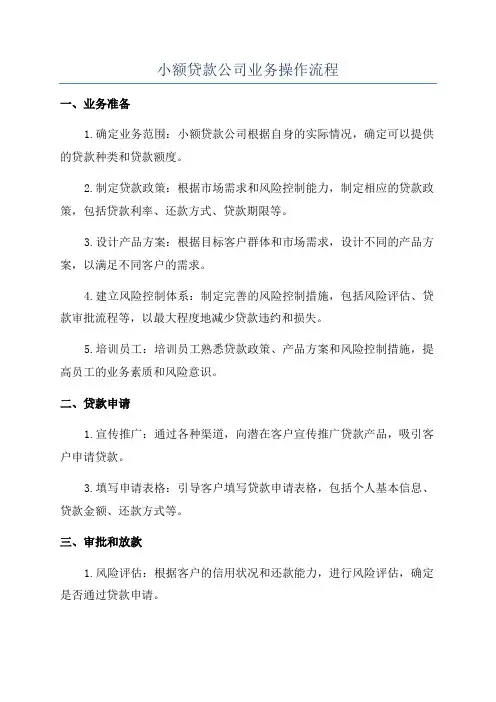 小额贷款公司业务操作流程

一、业务准备

1.确定业务范围：小额贷款公司根据自身的实际情况，确定可以提供的贷款种类和贷款额度。

2.制定贷款政策：根据市场需求和风险控制能力，制定相应的贷款政策，包括贷款利率、还款方式、贷款期限等。

3.设计产品方案：根据目标客户群体和市场需求，设计不同的产品方案，以满足不同客户的需求。

4.建立风险控制体系：制定完善的风险控制措施，包括风险评估、贷款审批流程等，以最大程度地减少贷款违约和损失。

5.培训员工：培训员工熟悉贷款政策、产品方案和风险控制措施，提高员工的业务素质和风险意识。

二、贷款申请

1.宣传推广：通过各种渠道，向潜在客户宣传推广贷款产品，吸引客户申请贷款。

3.填写申请表格：引导客户填写贷款申请表格，包括个人基本信息、贷款金额、还款方式等。

三、审批和放款

1.风险评估：根据客户的信用状况和还款能力，进行风险评估，确定是否通过贷款申请。